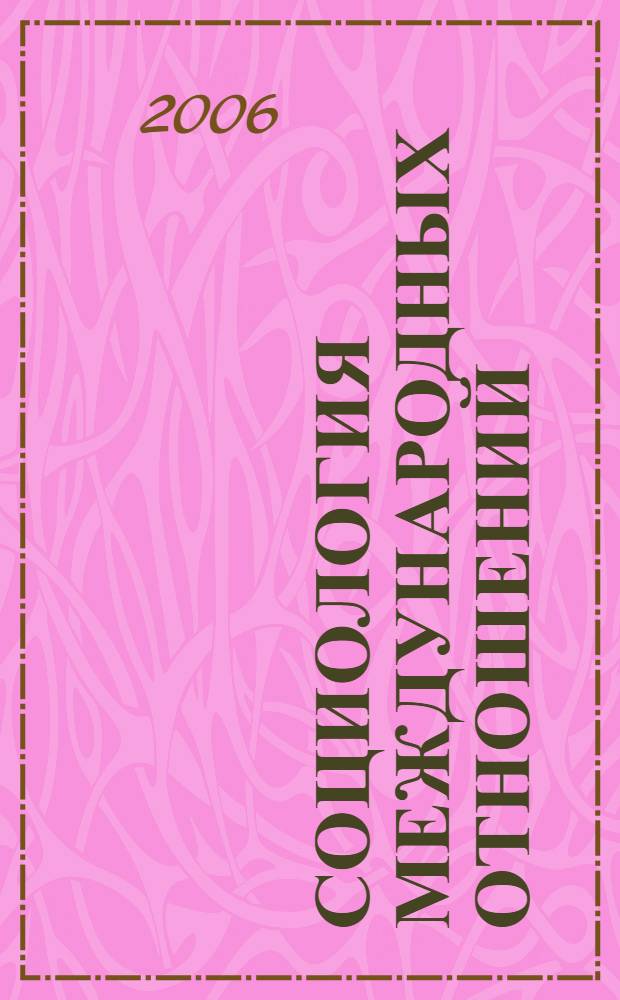 2006

СОЦИОЛОГИЯ МЕЖДУНАРОДНЫХ ОТНОШЕНИЙ